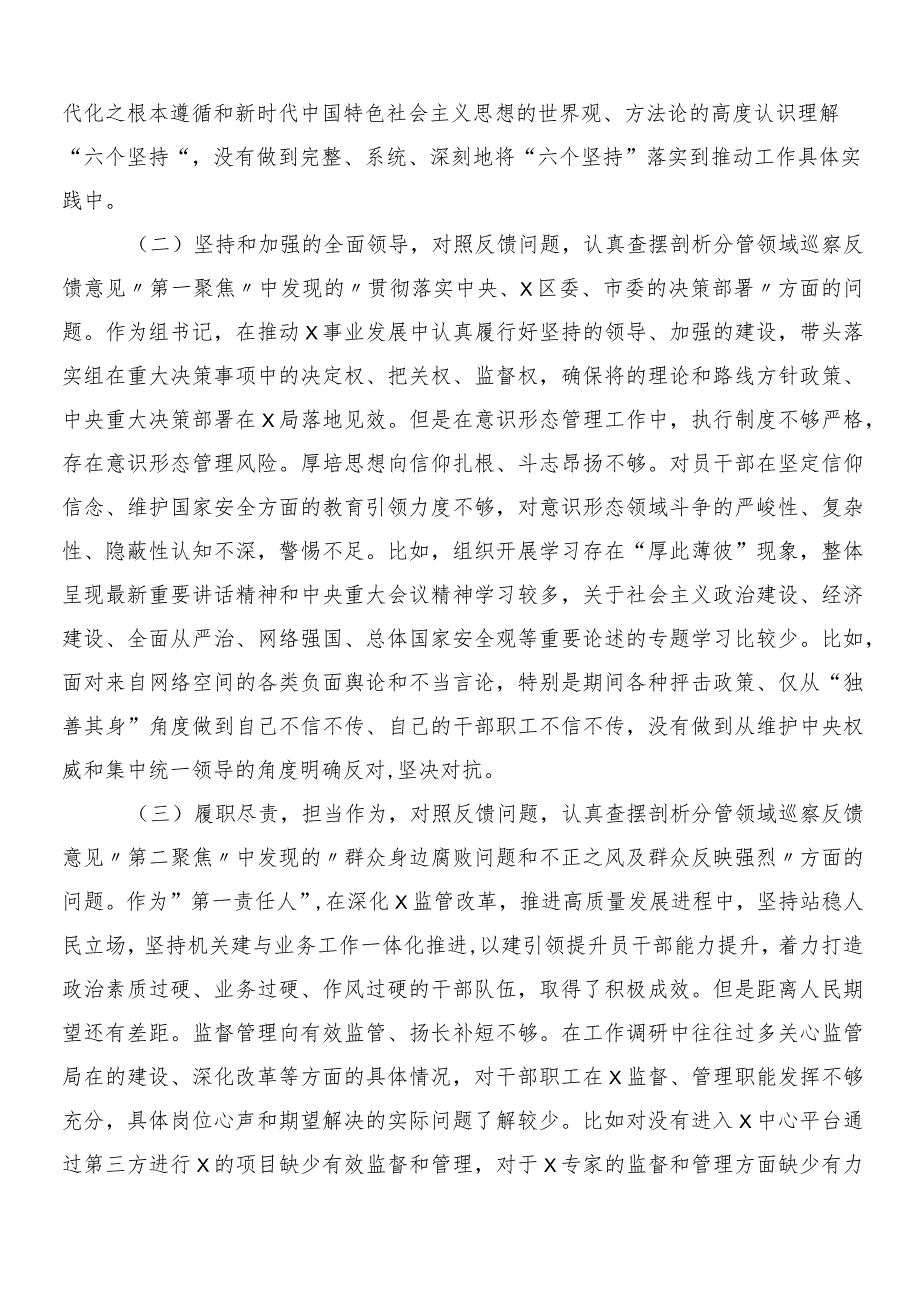 代化之根本遵循和新时代中国特色社会主义思想的世界观、方法论的高度认识理解“六个坚持“，没有做到完整、系统、深刻地将“六个坚持”落实到推动工作具体实践中。

（二）坚持和加强的全面领导，对照反馈问题，认真查摆剖析分管领域巡察反馈意见〃第一聚焦〃中发现的〃贯彻落实中央、X区委、市委的决策部署〃方面的问题。作为组书记，在推动X事业发展中认真履行好坚持的领导、加强的建设，带头落实组在重大决策事项中的决定权、把关权、监督权，确保将的理论和路线方针政策、中央重大决策部署在X局落地见效。但是在意识形态管理工作中，执行制度不够严格，存在意识形态管理风险。厚培思想向信仰扎根、斗志昂扬不够。对员干部在坚定信仰信念、维护国家安全方面的教育引领力度不够，对意识形态领域斗争的严峻性、复杂性、隐蔽性认知不深，警惕不足。比如，组织开展学习存在“厚此薄彼”现象，整体呈现最新重要讲话精神和中央重大会议精神学习较多，关于社会主义政治建设、经济建设、全面从严治、网络强国、总体国家安全观等重要论述的专题学习比较少。比如，面对来自网络空间的各类负面舆论和不当言论，特别是期间各种抨击政策、仅从“独善其身”角度做到自己不信不传、自己的干部职工不信不传，没有做到从维护中央权威和集中统一领导的角度明确反对，坚决对抗。

（三）履职尽责，担当作为，对照反馈问题，认真查摆剖析分管领域巡察反馈意见〃第二聚焦〃中发现的〃群众身边腐败问题和不正之风及群众反映强烈〃方面的问题。作为”第一责任人”，在深化X监管改革，推进高质量发展进程中，坚持站稳人民立场，坚持机关建与业务工作一体化推进，以建引领提升员干部能力提升，着力打造政治素质过硬、业务过硬、作风过硬的干部队伍，取得了积极成效。但是距离人民期望还有差距。监督管理向有效监管、扬长补短不够。在工作调研中往往过多关心监管局在的建设、深化改革等方面的具体情况，对干部职工在X监督、管理职能发挥不够充分，具体岗位心声和期望解决的实际问题了解较少。比如对没有进入X中心平台通过第三方进行X的项目缺少有效监督和管理，对于X专家的监督和管理方面缺少有力